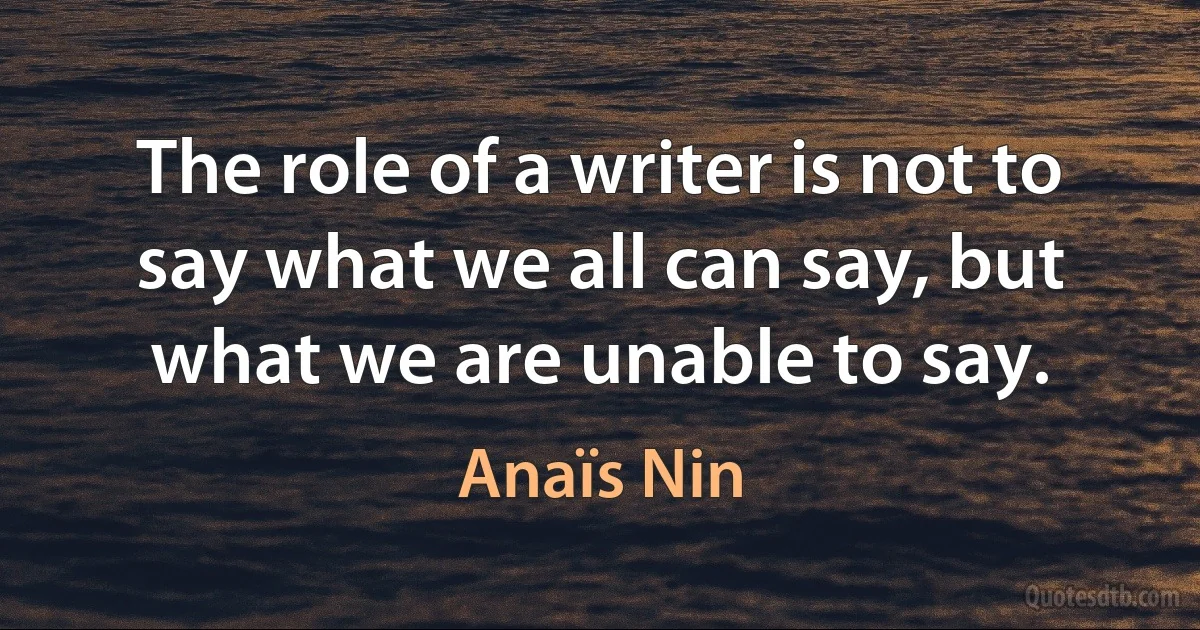 The role of a writer is not to say what we all can say, but what we are unable to say.

Anaïs Nin

Quotesdtb.com